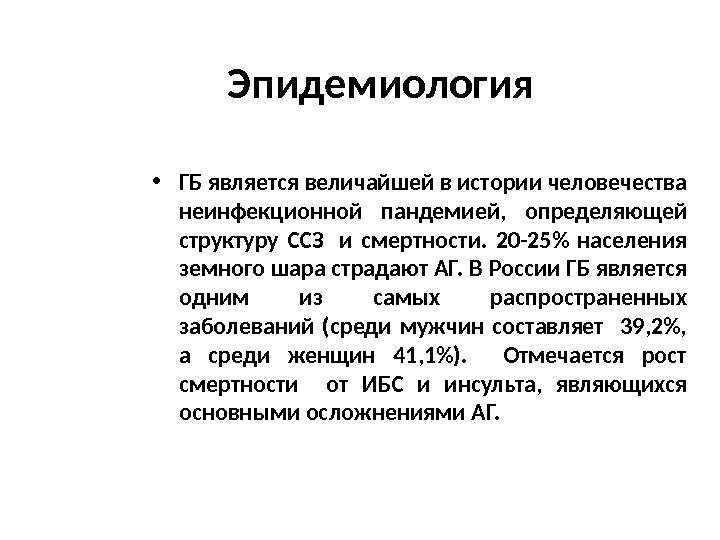 Эпидемиология

• ГБ является величайшей в истории человечества неинфекционной пандемией, определяющей структуру ССЗ и смертности. 20-25% населения земного шара страдают АГ. В России ГБ является одним из самых распространенных заболеваний (среди мужчин составляет 39,2%, а среди женщин 41,1%). Отмечается рост смертности от ИБС и инсульта, являющихся основными осложнениями АГ.